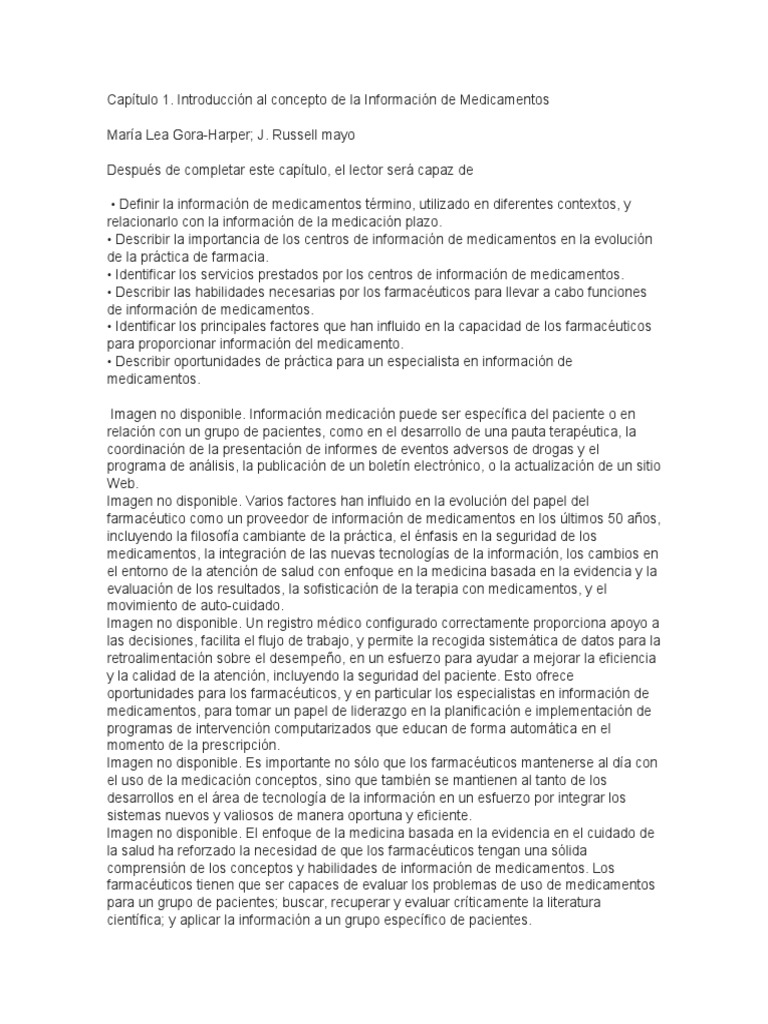 Capítulo 1. Introducción al concepto de la Información de Medicamentos

María Lea Gora-Harper; J. Russell mayo

Después de completar este capítulo, el lector será capaz de

• Definir la información de medicamentos término, utilizado en diferentes contextos, y relacionarlo con la información de la medicación plazo.
• Describir la importancia de los centros de información de medicamentos en la evolución de la práctica de farmacia.
• Identificar los servicios prestados por los centros de información de medicamentos.
• Describir las habilidades necesarias por los farmacéuticos para llevar a cabo funciones de información de medicamentos.
• Identificar los principales factores que han influido en la capacidad de los farmacéuticos para proporcionar información del medicamento.
• Describir oportunidades de práctica para un especialista en información de medicamentos.

Imagen no disponible. Información medicación puede ser específica del paciente o en relación con un grupo de pacientes, como en el desarrollo de una pauta terapéutica, la coordinación de la presentación de informes de eventos adversos de drogas y el programa de análisis, la publicación de un boletín electrónico, o la actualización de un sitio Web.
Imagen no disponible. Varios factores han influido en la evolución del papel del farmacéutico como un proveedor de información de medicamentos en los últimos 50 años, incluyendo la filosofía cambiante de la práctica, el énfasis en la seguridad de los medicamentos, la integración de las nuevas tecnologías de la información, los cambios en el entorno de la atención de salud con enfoque en la medicina basada en la evidencia y la evaluación de los resultados, la sofisticación de la terapia con medicamentos, y el movimiento de auto-cuidado.
Imagen no disponible. Un registro médico configurado correctamente proporciona apoyo a las decisiones, facilita el flujo de trabajo, y permite la recogida sistemática de datos para la retroalimentación sobre el desempeño, en un esfuerzo para ayudar a mejorar la eficiencia y la calidad de la atención, incluyendo la seguridad del paciente. Esto ofrece oportunidades para los farmacéuticos, y en particular los especialistas en información de medicamentos, para tomar un papel de liderazgo en la planificación e implementación de programas de intervención computarizados que educan de forma automática en el momento de la prescripción.
Imagen no disponible. Es importante no sólo que los farmacéuticos mantenerse al día con el uso de la medicación conceptos, sino que también se mantienen al tanto de los desarrollos en el área de tecnología de la información en un esfuerzo por integrar los sistemas nuevos y valiosos de manera oportuna y eficiente.
Imagen no disponible. El enfoque de la medicina basada en la evidencia en el cuidado de la salud ha reforzado la necesidad de que los farmacéuticos tengan una sólida comprensión de los conceptos y habilidades de información de medicamentos. Los farmacéuticos tienen que ser capaces de evaluar los problemas de uso de medicamentos para un grupo de pacientes; buscar, recuperar y evaluar críticamente la literatura científica; y aplicar la información a un grupo específico de pacientes.